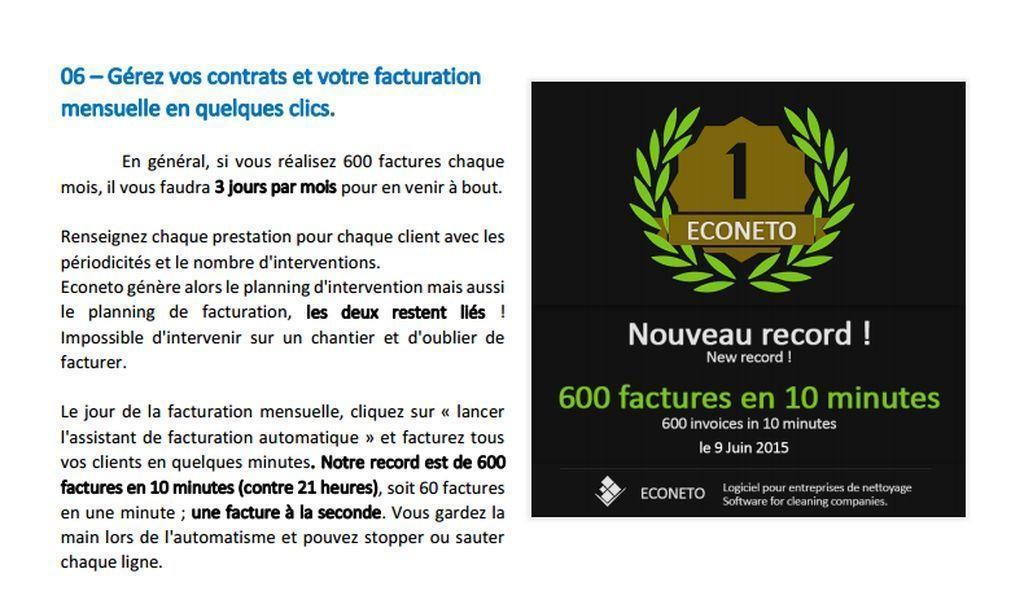 06 – Gérez vos contrats et votre facturation mensuelle en quelques clics.

En général, si vous réalisez 600 factures chaque mois, il vous faudra 3 jours par mois pour en venir à bout.

Renseignez chaque prestation pour chaque client avec les périodicités et le nombre d'interventions.
Econeto génère alors le planning d'intervention mais aussi le planning de facturation, les deux restent liés ! Impossible d'intervenir sur un chantier et d'oublier de facturer.

Le jour de la facturation mensuelle, cliquez sur « lancer l'assistant de facturation automatique » et facturez tous vos clients en quelques minutes. Notre record est de 600 factures en 10 minutes (contre 21 heures), soit 60 factures en une minute ; une facture à la seconde. Vous gardez la main lors de l'automatisme et pouvez stopper ou sauter chaque ligne.

1
ECONETO

Nouveau record !
New record !

600 factures en 10 minutes
600 invoices in 10 minutes
le 9 Juin 2015

ECONETO
Logiciel pour entreprises de nettoyage
Software for cleaning companies.